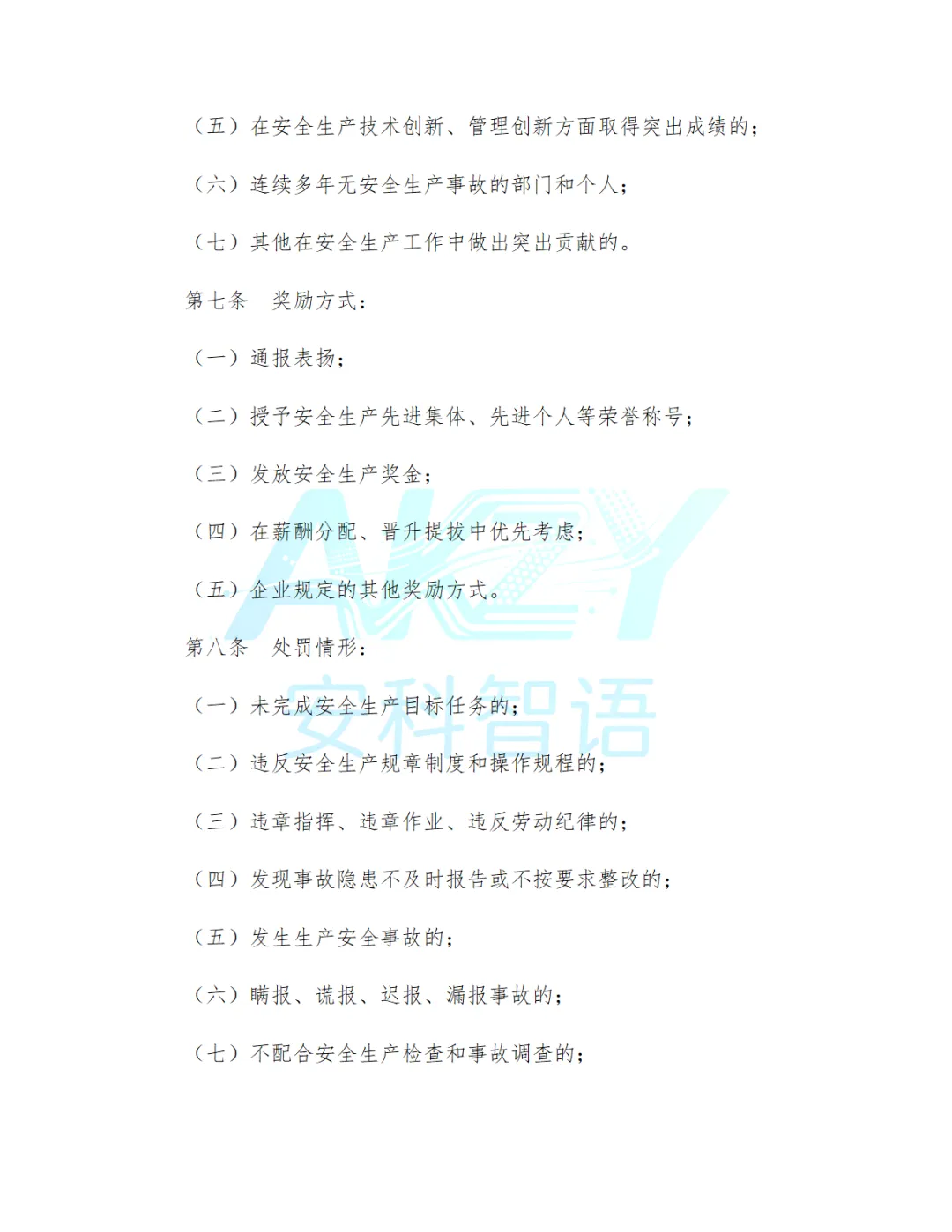 （五）在安全生产技术创新、管理创新方面取得突出成绩的；

（六）连续多年无安全生产事故的部门和个人；

（七）其他在安全生产工作中做出突出贡献的。

第七条 奖励方式：

（一）通报表扬；

（二）授予安全生产先进集体、先进个人等荣誉称号；

（三）发放安全生产奖金；

（四）在薪酬分配、晋升提拔中优先考虑；

（五）企业规定的其他奖励方式。

第八条 处罚情形：

（一）未完成安全生产目标任务的；

（二）违反安全生产规章制度和操作规程的；

（三）违章指挥、违章作业、违反劳动纪律的；

（四）发现事故隐患不及时报告或不按要求整改的；

（五）发生生产安全事故的；

（六）瞒报、谎报、迟报、漏报事故的；

（七）不配合安全生产检查和事故调查的；

AKZY
安科智语